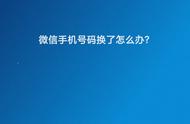 微信手机号码换了怎么办?